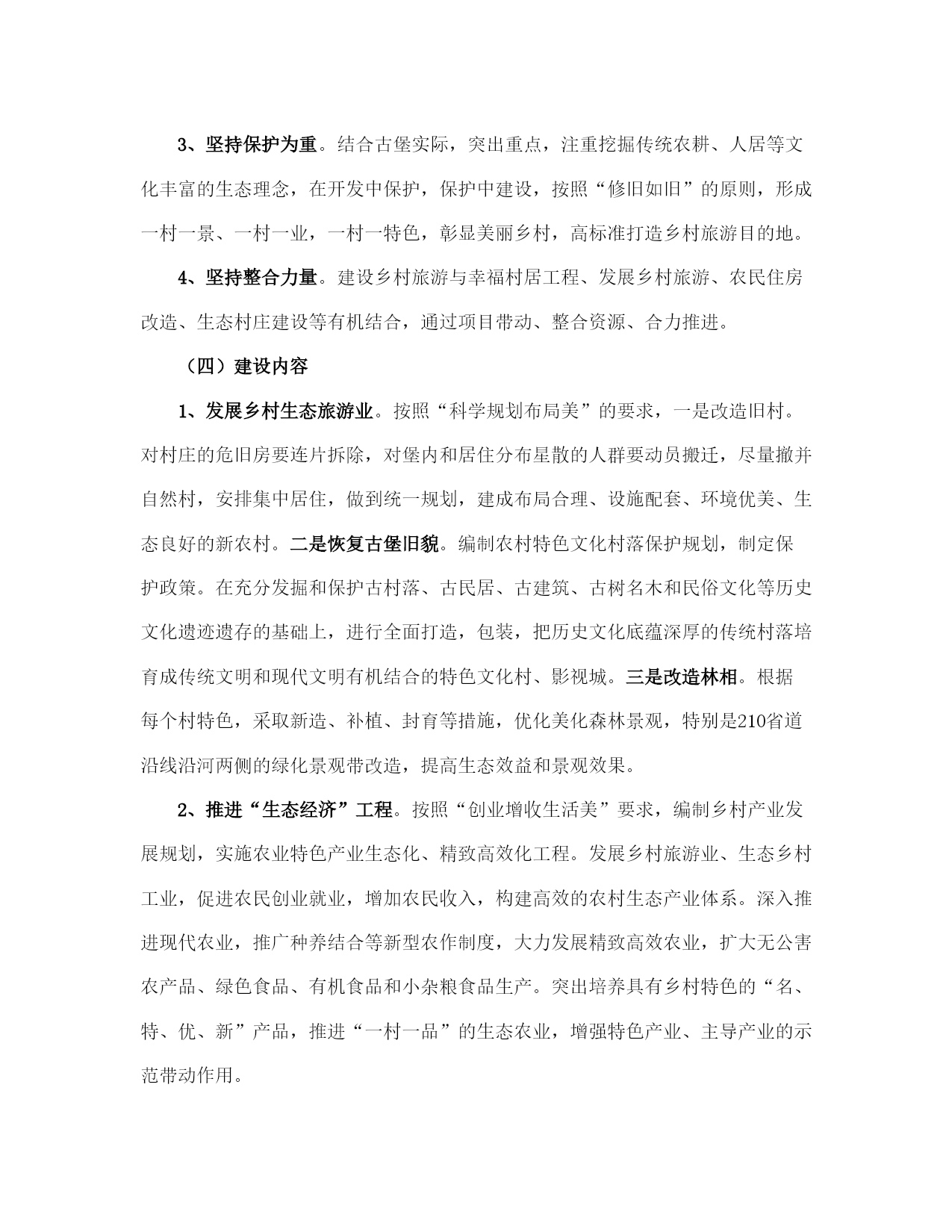 3、坚持保护为重。结合古堡实际，突出重点，注重挖掘传统农耕、人居等文化丰富的生态理念，在开发中保护，保护中建设，按照“修旧如旧”的原则，形成一村一景、一村一业，一村一特色，彰显美丽乡村，高标准打造乡村旅游目的地。

4、坚持整合力量。建设乡村旅游与幸福村居工程、发展乡村旅游、农民住房改造、生态村庄建设等有机结合，通过项目带动、整合资源、合力推进。

（四）建设内容

1、发展乡村生态旅游业。按照“科学规划布局美”的要求，一是改造旧村。对村庄的危旧房要连片拆除，对堡内和居住分布星散的人群要动员搬迁，尽量撤并自然村，安排集中居住，做到统一规划，建成布局合理、设施配套、环境优美、生态良好的新农村。二是恢复古堡旧貌。编制农村特色文化村落保护规划，制定保护政策。在充分发掘和保护古村落、古民居、古建筑、古树名木和民俗文化等历史文化遗迹遗存的基础上，进行全面打造，包装，把历史文化底蕴深厚的传统村落培育成传统文明和现代文明有机结合的特色文化村、影视城。三是改造林相。根据每个村特色，采取新造、补植、封育等措施，优化美化森林景观，特别是210省道沿线沿河两侧的绿化景观带改造，提高生态效益和景观效果。

2、推进“生态经济”工程。按照“创业增收生活美”要求，编制乡村产业发展规划，实施农业特色产业生态化、精致高效化工程。发展乡村旅游业、生态乡村工业，促进农民创业就业，增加农民收入，构建高效的农村生态产业体系。深入推进现代农业，推广种养结合等新型农作制度，大力发展精致高效农业，扩大无公害农产品、绿色食品、有机食品和小杂粮食品生产。突出培养具有乡村特色的“名、特、优、新”产品，推进“一村一品”的生态农业，增强特色产业、主导产业的示范带动作用。